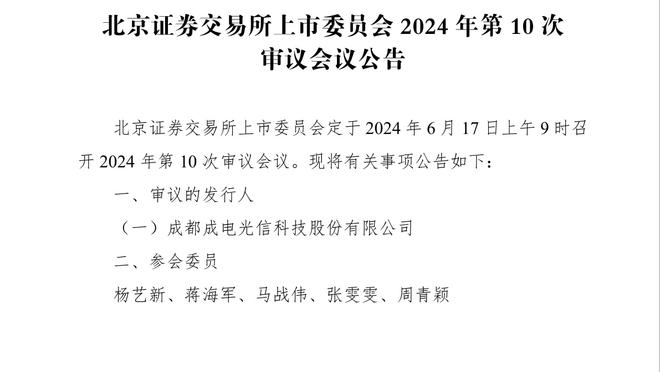 北京证券交易所上市委员会 2024 年第 10 次审议会议公告

北京证券交易所上市委员会定于 2024 年 6 月 17 日上午 9 时召开 2024 年第 10 次审议会议。现将有关事项公告如下：

一、审议的发行人

（一）成都成电光信科技股份有限公司

二、参会委员

杨艺新、蒋海军、马战伟、张雯雯、周青颖